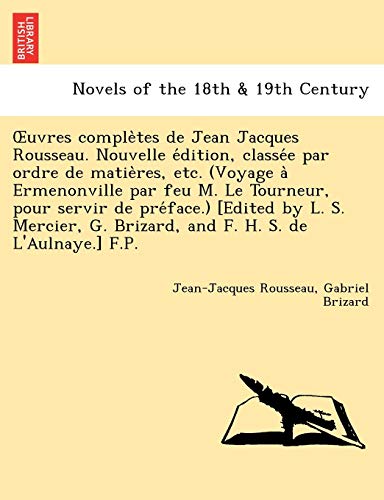 BRITISH LIBRARY

Novels of the 18th & 19th Century

Œuvres complètes de Jean Jacques Rousseau. Nouvelle édition, classée par ordre de matières, etc. (Voyage à Ermenonville par feu M. Le Tourneur, pour servir de préface.) [Edited by L. S. Mercier, G. Brizard, and F. H. S. de L'Aulnaye.] F.P.

Jean-Jacques Rousseau, Gabriel Brizard